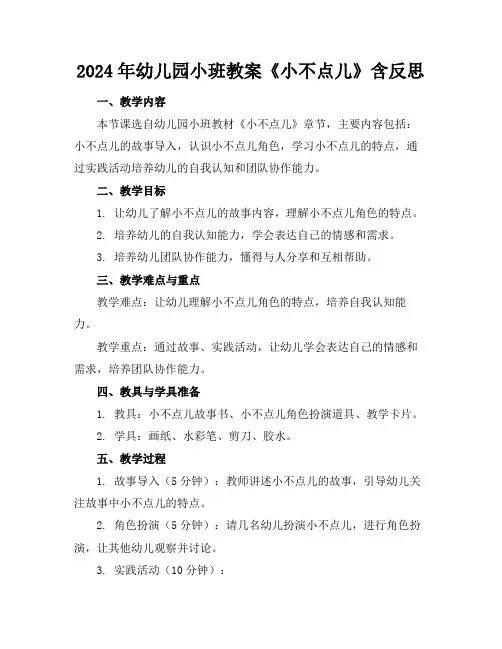 2024年幼儿园小班教案《小不点儿》含反思

一、教学内容

本节课选自幼儿园小班教材《小不点儿》章节，主要内容包括：小不点儿的故事导入，认识小不点儿角色，学习小不点儿的特点，通过实践活动培养幼儿的自我认知和团队协作能力。

二、教学目标

1. 让幼儿了解小不点儿的故事内容，理解小不点儿角色的特点。

2. 培养幼儿的自我认知能力，学会表达自己的情感和需求。

3. 培养幼儿团队协作能力，懂得与人分享和互相帮助。

三、教学难点与重点

教学难点：让幼儿理解小不点儿角色的特点，培养自我认知能力。

教学重点：通过故事、实践活动，让幼儿学会表达自己的情感和需求，培养团队协作能力。

四、教具与学具准备

1. 教具：小不点儿故事书、小不点儿角色扮演道具、教学卡片。

2. 学具：画纸、水彩笔、剪刀、胶水。

五、教学过程

1. 故事导入（5分钟）：教师讲述小不点儿的故事，引导幼儿关注故事中小不点儿的特点。

2. 角色扮演（5分钟）：请几名幼儿扮演小不点儿，进行角色扮演，让其他幼儿观察并讨论。

3. 实践活动（10分钟）：